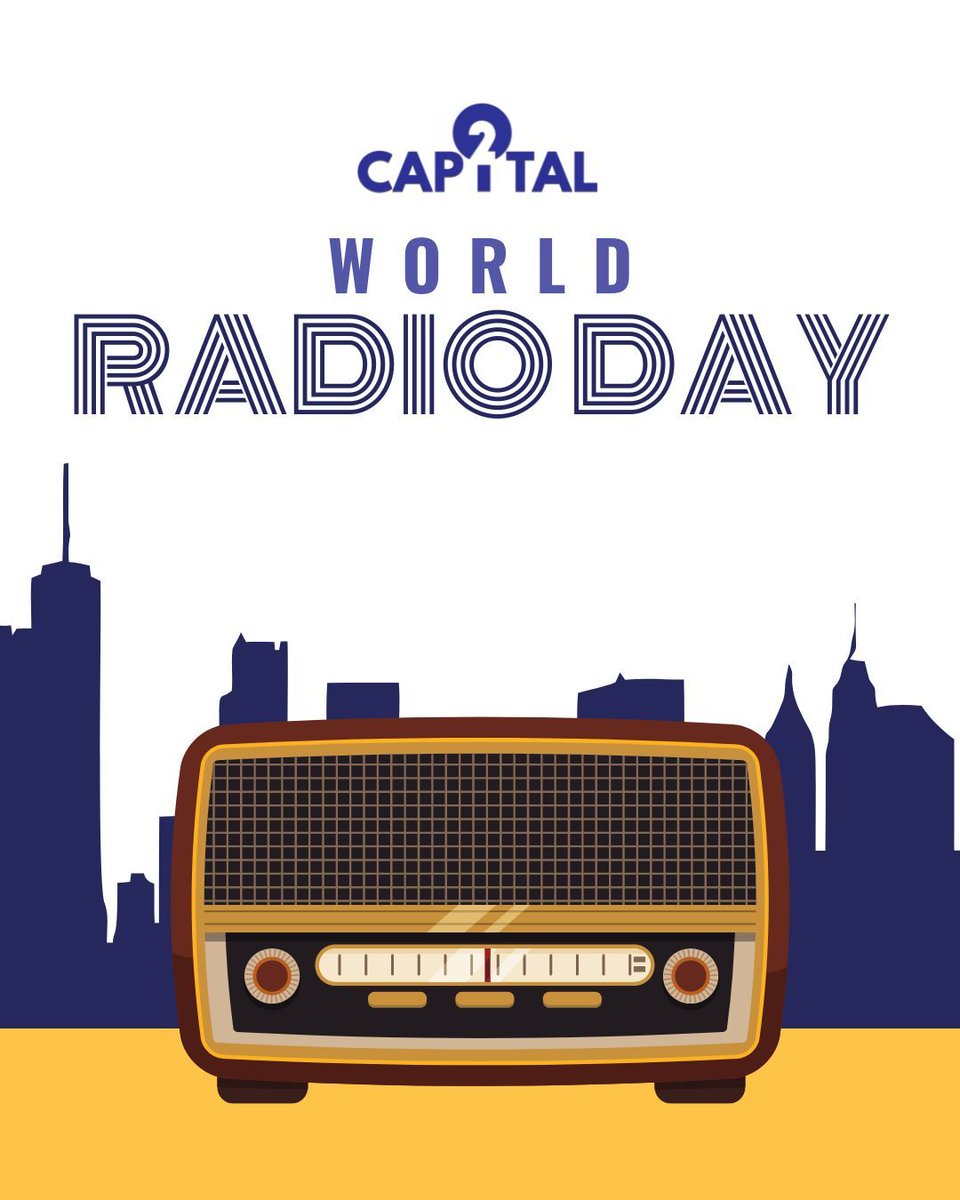 CAPITAL

WORLD
RADIODAY